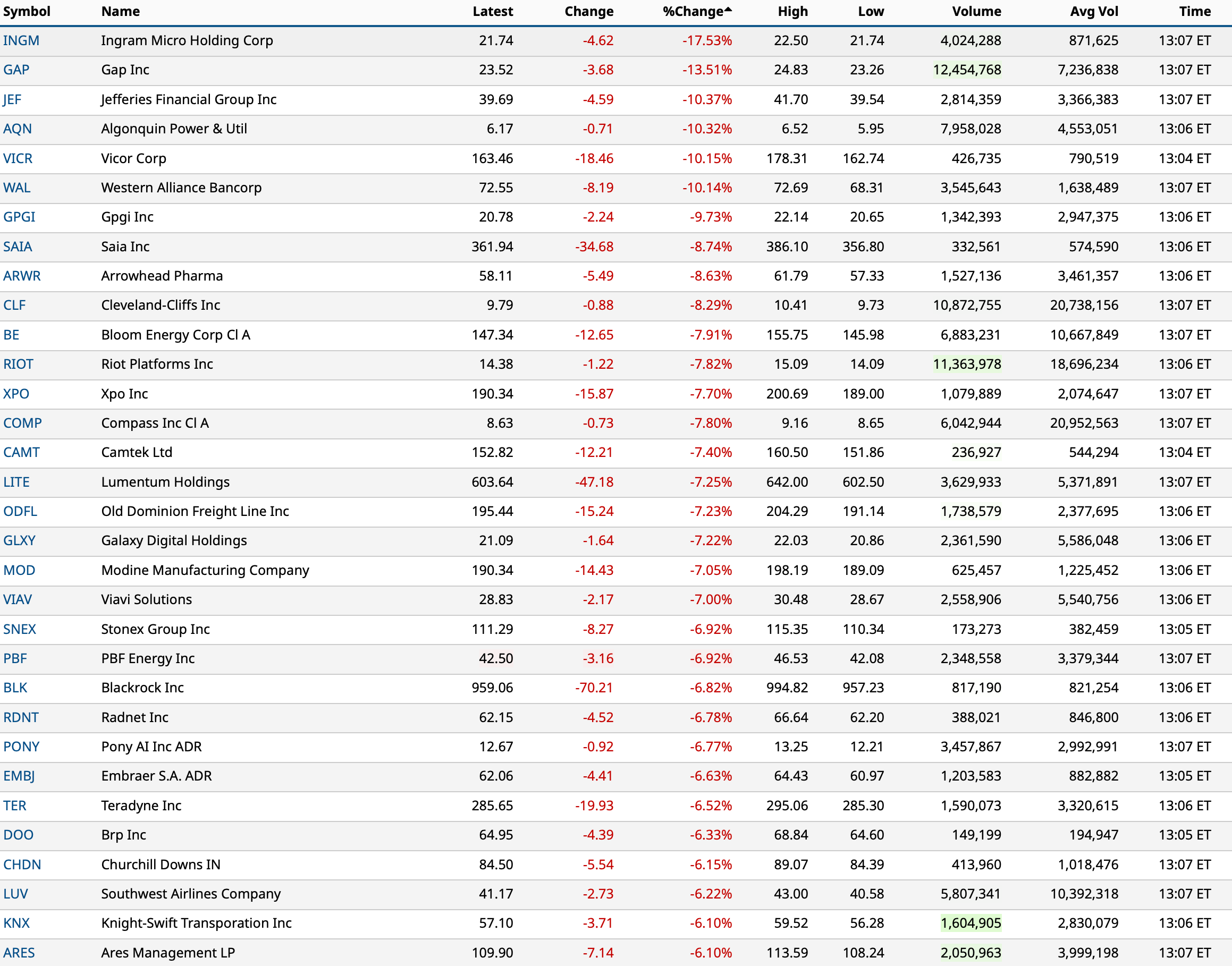 | Symbol | Name | Latest | Change | %Change | High | Low | Volume | Avg Vol | Time |
|---|---|---|---|---|---|---|---|---|---|
| INGM | Ingram Micro Holding Corp | 21.74 | -4.62 | -17.53% | 22.50 | 21.74 | 4,024,288 | 871,625 | 13:07 ET |
| GAP | Gap Inc | 23.52 | -3.68 | -13.51% | 24.83 | 23.26 | 12,454,768 | 7,236,838 | 13:07 ET |
| JEF | Jefferies Financial Group Inc | 39.69 | -4.59 | -10.37% | 41.70 | 39.54 | 2,814,359 | 3,366,383 | 13:07 ET |
| AQN | Algonquin Power & Util | 6.17 | -0.71 | -10.32% | 6.52 | 5.95 | 7,958,028 | 4,553,051 | 13:06 ET |
| VICR | Vicor Corp | 163.46 | -18.46 | -10.15% | 178.31 | 162.74 | 426,735 | 790,519 | 13:04 ET |
| WAL | Western Alliance Bancorp | 72.55 | -8.19 | -10.14% | 72.69 | 68.31 | 3,545,643 | 1,638,489 | 13:07 ET |
| GPGI | Gpgi Inc | 20.78 | -2.24 | -9.73% | 22.14 | 20.65 | 1,342,393 | 2,947,375 | 13:06 ET |
| SAIA | Saia Inc | 361.94 | -34.68 | -8.74% | 386.10 | 356.80 | 332,561 | 574,590 | 13:06 ET |
| ARWR | Arrowhead Pharma | 58.11 | -5.49 | -8.63% | 61.79 | 57.33 | 1,527,136 | 3,461,357 | 13:06 ET |
| CLF | Cleveland-Cliffs Inc | 9.79 | -0.88 | -8.29% | 10.41 | 9.73 | 10,872,755 | 20,738,156 | 13:07 ET |
| BE | Bloom Energy Corp Cl A | 147.34 | -12.65 | -7.91% | 155.75 | 145.98 | 6,883,231 | 10,667,849 | 13:07 ET |
| RIOT | Riot Platforms Inc | 14.38 | -1.22 | -7.82% | 15.09 | 14.09 | 11,363,978 | 18,696,234 | 13:06 ET |
| XPO | Xpo Inc | 190.34 | -15.87 | -7.70% | 200.69 | 189.00 | 1,079,889 | 2,074,647 | 13:07 ET |
| COMP | Compass Inc Cl A | 8.63 | -0.73 | -7.80% | 9.16 | 8.65 | 6,042,944 | 20,952,563 | 13:07 ET |
| CAMT | Camtek Ltd | 152.82 | -12.21 | -7.40% | 160.50 | 151.86 | 236,927 | 544,294 | 13:04 ET |
| LITE | Lumentum Holdings | 603.64 | -47.18 | -7.25% | 642.00 | 602.50 | 3,629,933 | 5,371,891 | 13:07 ET |
| ODFL | Old Dominion Freight Line Inc | 195.44 | -15.24 | -7.23% | 204.29 | 191.14 | 1,738,579 | 2,377,695 | 13:06 ET |
| GLXY | Galaxy Digital Holdings | 21.09 | -1.64 | -7.22% | 22.03 | 20.86 | 2,361,590 | 5,586,048 | 13:06 ET |
| MOD | Modine Manufacturing Company | 190.34 | -14.43 | -7.05% | 198.19 | 189.09 | 625,457 | 1,225,452 | 13:06 ET |
| VIAV | Viavi Solutions | 28.83 | -2.17 | -7.00% | 30.48 | 28.67 | 2,558,906 | 5,540,756 | 13:06 ET |
| SNEX | Stonex Group Inc | 111.29 | -8.27 | -6.92% | 115.35 | 110.34 | 173,273 | 382,459 | 13:05 ET |
| PBF | PBF Energy Inc | 42.50 | -3.16 | -6.92% | 46.53 | 42.08 | 2,348,558 | 3,379,344 | 13:07 ET |
| BLK | Blackrock Inc | 959.06 | -70.21 | -6.82% | 994.82 | 957.23 | 817,190 | 821,254 | 13:06 ET |
| RDNT | Radnet Inc | 62.15 | -4.52 | -6.78% | 66.64 | 62.20 | 388,021 | 846,800 | 13:06 ET |
| PONY | Pony AI Inc ADR | 12.67 | -0.92 | -6.77% | 13.25 | 12.21 | 3,457,867 | 2,992,991 | 13:07 ET |
| EMBJ | Embraer S.A. ADR | 62.06 | -4.41 | -6.63% | 64.43 | 60.97 | 1,203,583 | 882,882 | 13:05 ET |
| TER | Teradyne Inc | 285.65 | -19.93 | -6.52% | 295.06 | 285.30 | 1,590,073 | 3,320,615 | 13:06 ET |
| DOO | Brp Inc | 64.95 | -4.39 | -6.33% | 68.84 | 64.60 | 149,199 | 194,947 | 13:05 ET |
| CHDN | Churchill Downs IN | 84.50 | -5.54 | -6.15% | 89.07 | 84.39 | 413,960 | 1,018,476 | 13:07 ET |
| LUV | Southwest Airlines Company | 41.17 | -2.73 | -6.22% | 43.00 | 40.58 | 5,807,341 | 10,392,318 | 13:07 ET |
| KNX | Knight-Swift Transporation Inc | 57.10 | -3.71 | -6.10% | 59.52 | 56.28 | 1,604,905 | 2,830,079 | 13:06 ET |
| ARES | Ares Management LP | 109.90 | -7.14 | -6.10% | 113.59 | 108.24 | 2,050,963 | 3,999,198 | 13:07 ET |